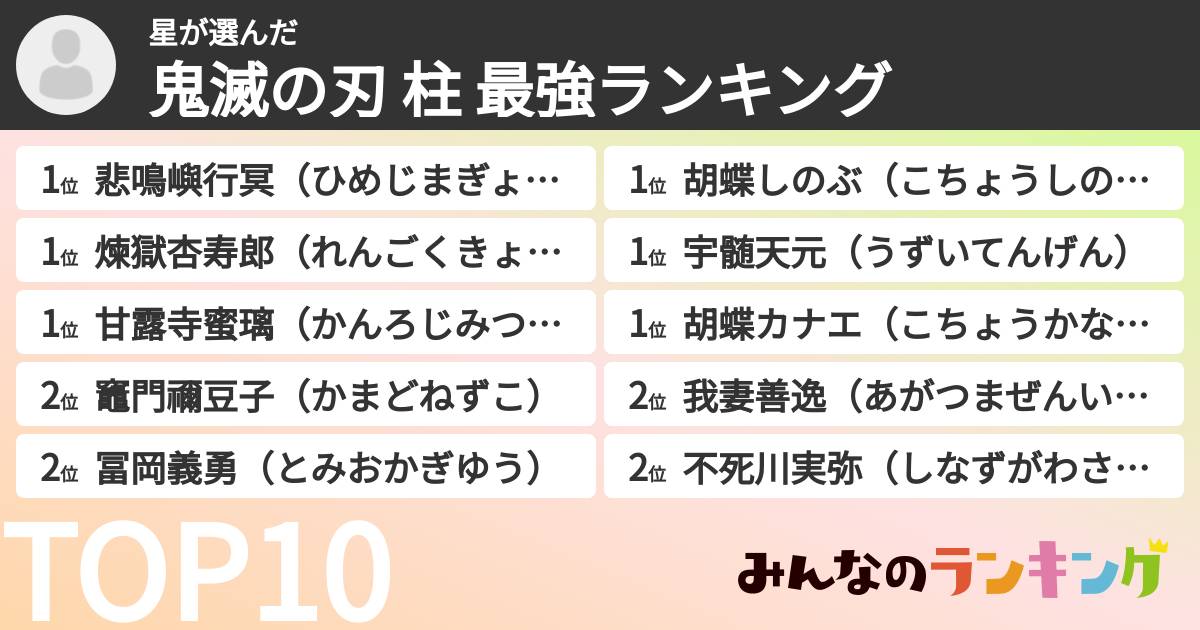 星が選んだ
鬼滅の刃 柱 最強ランキング

1位 悲鳴嶼行冥（ひめじまぎょ…
1位 煉獄杏寿郎（れんごくきょ…
1位 甘露寺蜜璃（かんろじみつ…
2位 竈門禰豆子（かまどねずこ）
2位 冨岡義勇（とみおかぎゆう）

1位 胡蝶しのぶ（こちょうしの…
1位 宇髄天元（うずいてんげん）
1位 胡蝶カナエ（こちょうかな…
2位 我妻善逸（あがつまぜんい…
2位 不死川実弥（しなずがわさ…

TOP10
みんなのランキング